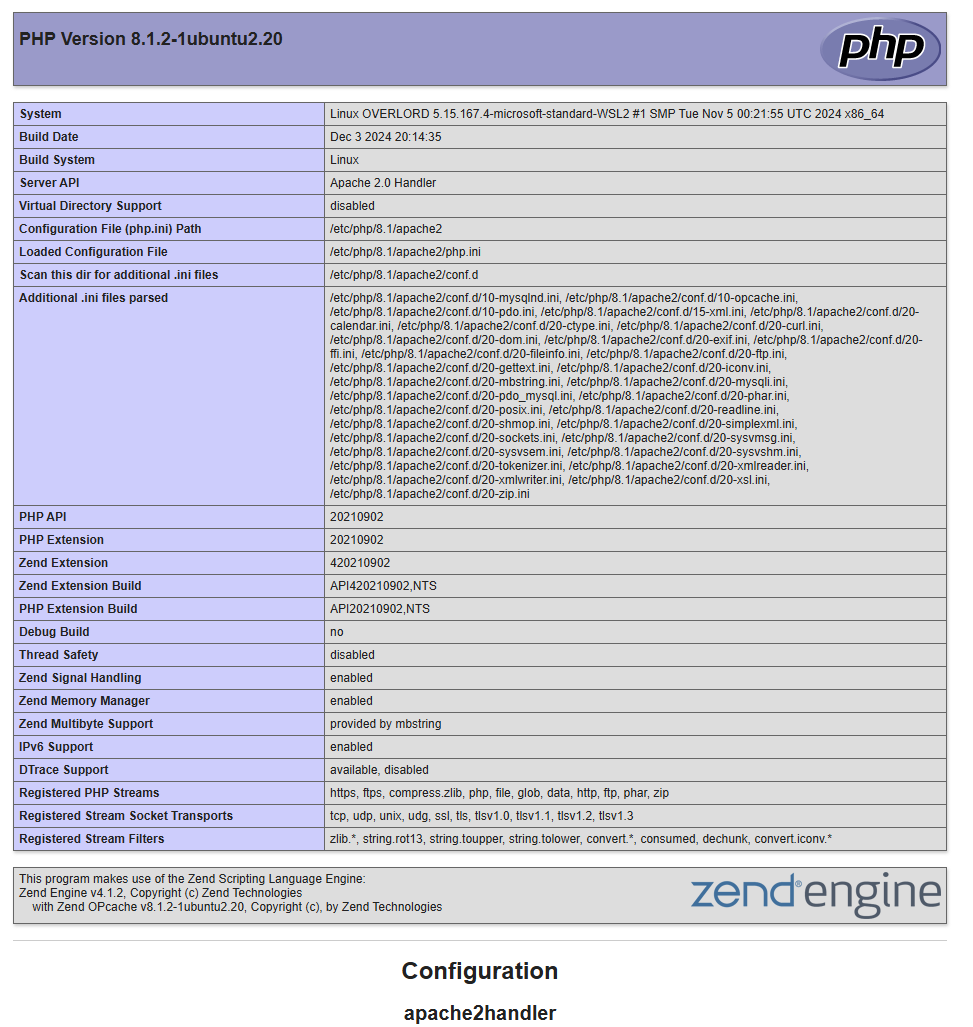 PHP Version 8.1.2-1ubuntu2.20

php

| System | Linux OVERLORD 5.15.167.4-microsoft-standard-WSL2 #1 SMP Tue Nov 5 00:21:55 UTC 2024 x86_64 |
|---|---|
| Build Date | Dec 3 2024 20:14:35 |
| Build System | Linux |
| Server API | Apache 2.0 Handler |
| Virtual Directory Support | disabled |
| Configuration File (php.ini) Path | /etc/php/8.1/apache2 |
| Loaded Configuration File | /etc/php/8.1/apache2/php.ini |
| Scan this dir for additional .ini files | /etc/php/8.1/apache2/conf.d |
| Additional .ini files parsed | /etc/php/8.1/apache2/conf.d/10-mysqlnd.ini, /etc/php/8.1/apache2/conf.d/10-opcache.ini, /etc/php/8.1/apache2/conf.d/10-pdo.ini, /etc/php/8.1/apache2/conf.d/15-xml.ini, /etc/php/8.1/apache2/conf.d/20-calendar.ini, /etc/php/8.1/apache2/conf.d/20-ctype.ini, /etc/php/8.1/apache2/conf.d/20-curl.ini, /etc/php/8.1/apache2/conf.d/20-dom.ini, /etc/php/8.1/apache2/conf.d/20-exif.ini, /etc/php/8.1/apache2/conf.d/20-ffi.ini, /etc/php/8.1/apache2/conf.d/20-fileinfo.ini, /etc/php/8.1/apache2/conf.d/20-ftp.ini, /etc/php/8.1/apache2/conf.d/20-gettext.ini, /etc/php/8.1/apache2/conf.d/20-iconv.ini, /etc/php/8.1/apache2/conf.d/20-mbstring.ini, /etc/php/8.1/apache2/conf.d/20-mysqli.ini, /etc/php/8.1/apache2/conf.d/20-pdo_mysql.ini, /etc/php/8.1/apache2/conf.d/20-phar.ini, /etc/php/8.1/apache2/conf.d/20-posix.ini, /etc/php/8.1/apache2/conf.d/20-readline.ini, /etc/php/8.1/apache2/conf.d/20-shmop.ini, /etc/php/8.1/apache2/conf.d/20-simplexml.ini, /etc/php/8.1/apache2/conf.d/20-sockets.ini, /etc/php/8.1/apache2/conf.d/20-sysvmsg.ini, /etc/php/8.1/apache2/conf.d/20-sysvsem.ini, /etc/php/8.1/apache2/conf.d/20-sysvshm.ini, /etc/php/8.1/apache2/conf.d/20-tokenizer.ini, /etc/php/8.1/apache2/conf.d/20-xmlreader.ini, /etc/php/8.1/apache2/conf.d/20-xmlwriter.ini, /etc/php/8.1/apache2/conf.d/20-xsl.ini, /etc/php/8.1/apache2/conf.d/20-zip.ini |
| PHP API | 20210902 |
| PHP Extension | 20210902 |
| Zend Extension | 420210902 |
| Zend Extension Build | API420210902,NTS |
| PHP Extension Build | API20210902,NTS |
| Debug Build | no |
| Thread Safety | disabled |
| Zend Signal Handling | enabled |
| Zend Memory Manager | enabled |
| Zend Multibyte Support | provided by mbstring |
| IPv6 Support | enabled |
| DTrace Support | available, disabled |
| Registered PHP Streams | https, ftps, compress.zlib, php, file, glob, data, http, ftp, phar, zip |
| Registered Stream Socket Transports | tcp, udp, unix, udg, ssl, tls, tlsv1.0, tlsv1.1, tlsv1.2, tlsv1.3 |
| Registered Stream Filters | zlib.*, string.rot13, string.toupper, string.tolower, convert.*, consumed, dechunk, convert.iconv.* |

This program makes use of the Zend Scripting Language Engine:
Zend Engine v4.1.2, Copyright (c) Zend Technologies
with Zend OPcache v8.1.2-1ubuntu2.20, Copyright (c), by Zend Technologies

zend engine

Configuration

apache2handler